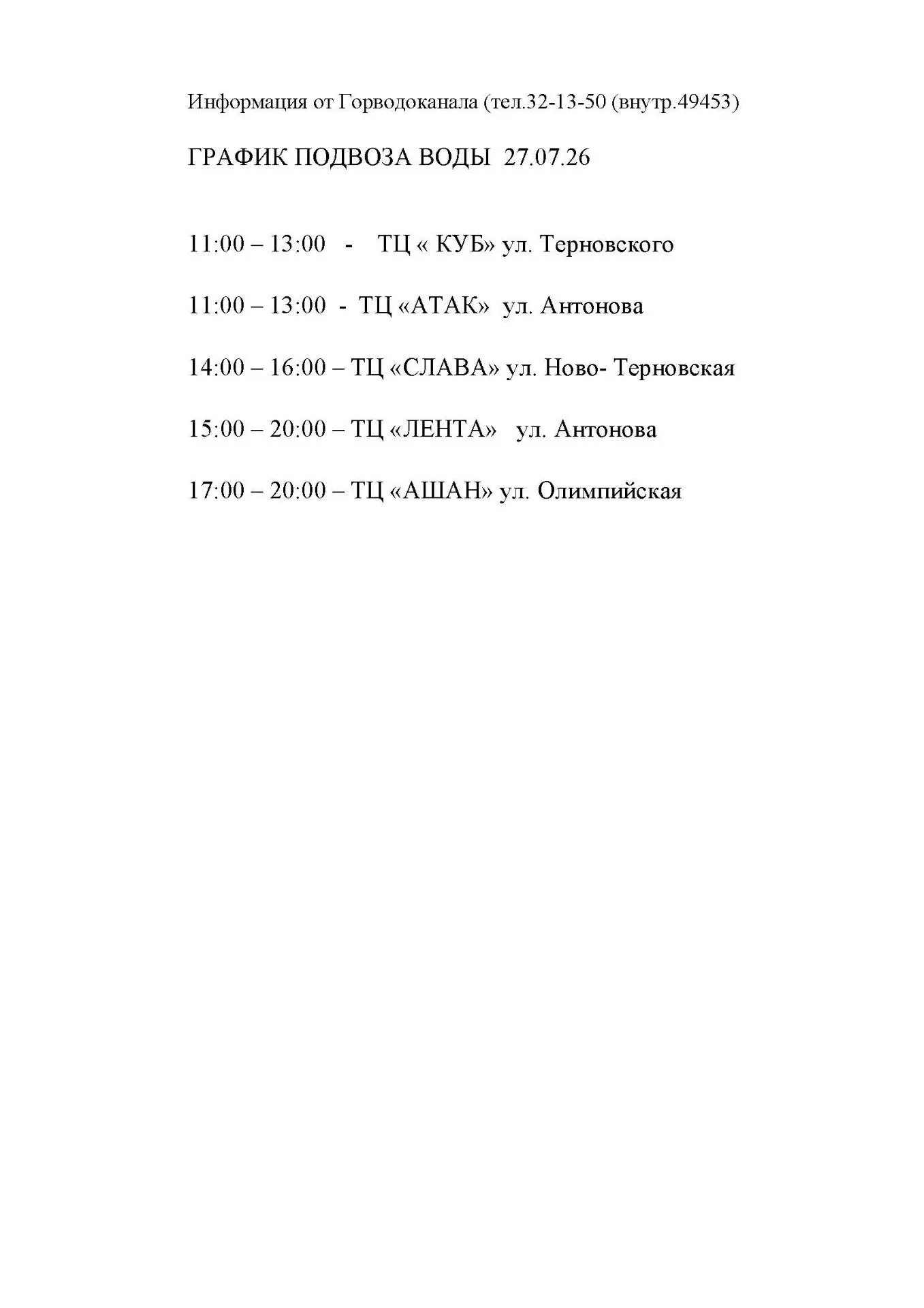 Информация от Горводоканала (тел.32-13-50 (внутр.49453)

ГРАФИК ПОДВОЗА ВОДЫ 27.07.26

11:00 – 13:00 - ТЦ « КУБ» ул. Терновского

11:00 – 13:00 - ТЦ «АТАК» ул. Антонова

14:00 – 16:00 – ТЦ «СЛАВА» ул. Ново- Терновская

15:00 – 20:00 – ТЦ «ЛЕНТА» ул. Антонова

17:00 – 20:00 – ТЦ «АШАН» ул. Олимпийская